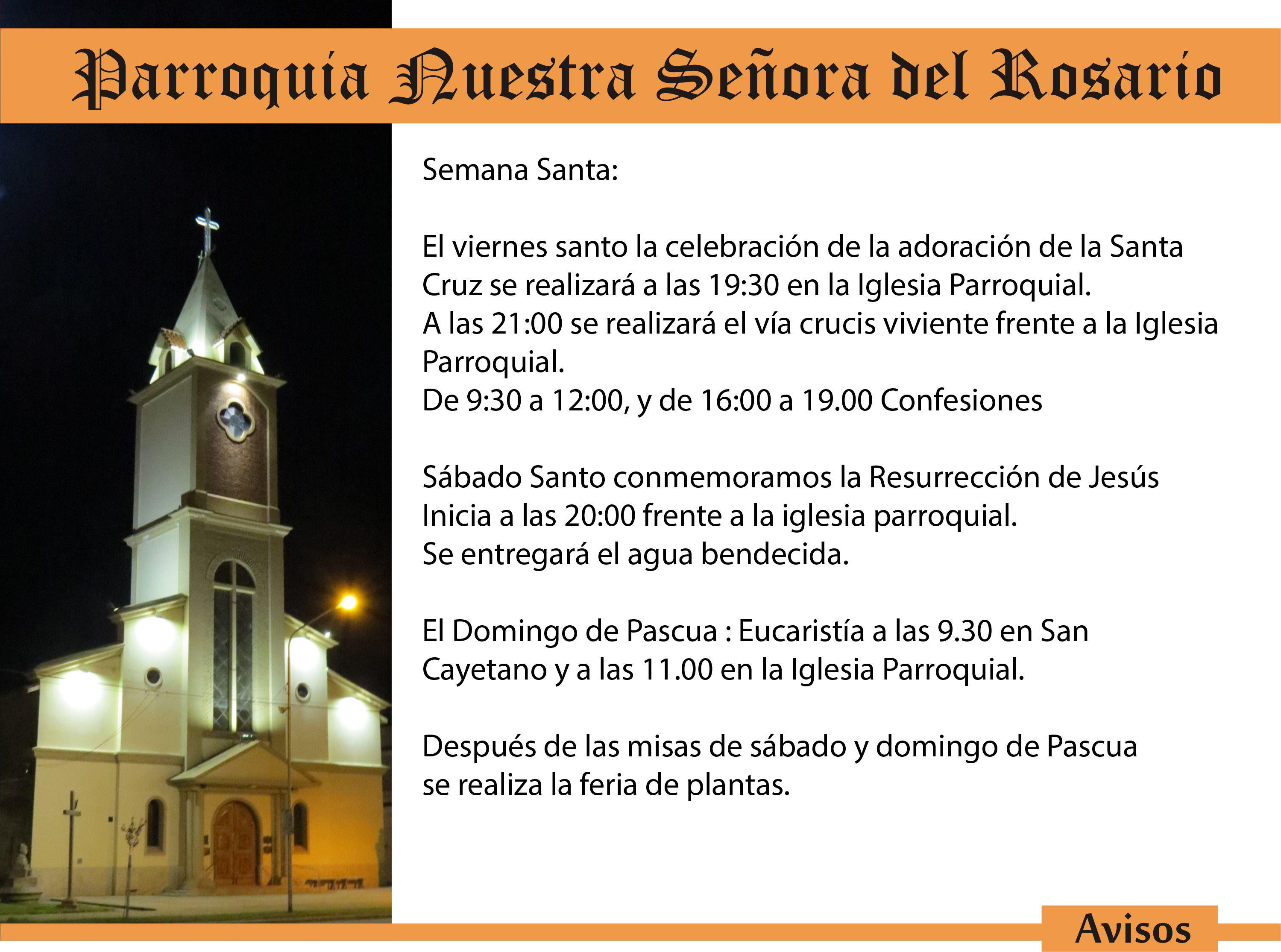 Parroquia Nuestra Señora del Rosario

Semana Santa:

El viernes santo la celebración de la adoración de la Santa Cruz se realizará a las 19:30 en la Iglesia Parroquial.
A las 21:00 se realizará el vía crucis viviente frente a la Iglesia Parroquial.
De 9:30 a 12:00, y de 16:00 a 19.00 Confesiones

Sábado Santo conmemoramos la Resurrección de Jesús
Inicia a las 20:00 frente a la iglesia parroquial.
Se entregará el agua bendecida.

El Domingo de Pascua : Eucaristía a las 9.30 en San Cayetano y a las 11.00 en la Iglesia Parroquial.

Después de las misas de sábado y domingo de Pascua se realiza la feria de plantas.

Avisos